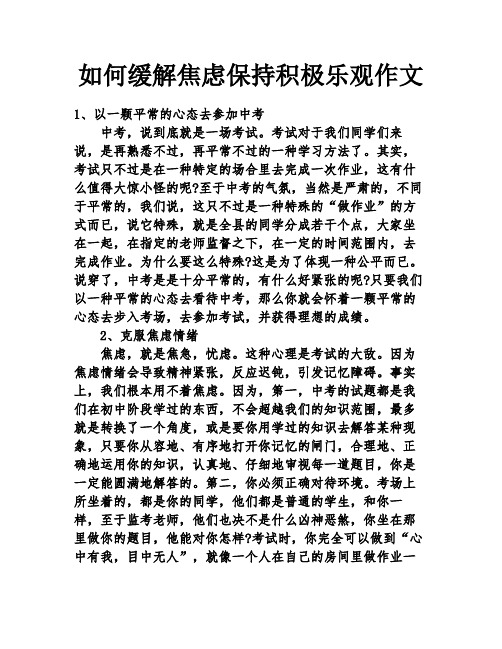 如何缓解焦虑保持积极乐观作文

1、以一颗平常的心态去参加中考

中考，说到底就是一场考试。考试对于我们同学们来说，是再熟悉不过，再平常不过的一种学习方法了。其实，考试只不过是在一种特定的场合里去完成一次作业，这有什么值得大惊小怪的呢?至于中考的气氛，当然是严肃的，不同于平常的，我们说，这只不过是一种特殊的“做作业”的方式而已，说它特殊，就是全县的同学分成若干个点，大家坐在一起，在指定的老师监督之下，在一定的时间范围内，去完成作业。为什么要这么特殊?这是为了体现一种公平而已。说穿了，中考是是十分平常的，有什么好紧张的呢?只要我们以一种平常的心态去看待中考，那么你就会怀着一颗平常的心态去步入考场，去参加考试，并获得理想的成绩。

2、克服焦虑情绪

焦虑，就是焦急，忧虑。这种心理是考试的大敌。因为焦虑情绪会导致精神紧张，反应迟钝，引发记忆障碍。事实上，我们根本用不着焦虑。因为，第一，中考的试题都是我们在初中阶段学过的东西，不会超越我们的知识范围，最多就是转换了一个角度，或是要你用学过的知识去解答某种现象，只要你从容地、有序地打开你记忆的闸门，合理地、正确地运用你的知识，认真地、仔细地审视每一道题目，你是一定能圆满地解答的。第二，你必须正确对待环境。考场上所坐着的，都是你的同学，他们都是普通的学生，和你一样，至于监考老师，他们也决不是什么凶神恶煞，你坐在那里做你的题目，他能对你怎样?考试时，你完全可以做到“心中有我，目中无人”，就像一个人在自己的房间里做作业一